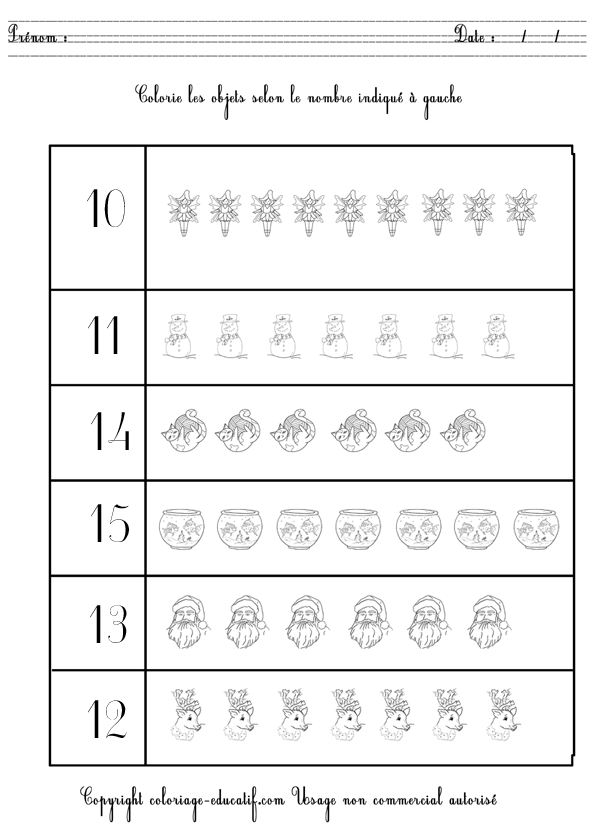 Prénom : ____ Date : / /

Colorie les objets selon le nombre indiqué à gauche

10

11

14

15

13

12

Copyright coloriage-educatif.com Usage non commercial autorisé